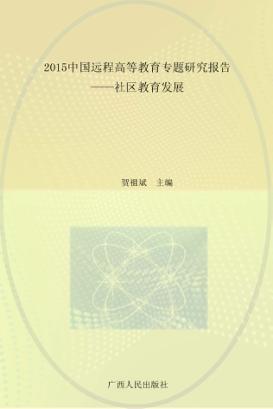 2015中国远程高等教育专题研究报告
——社区教育发展

贺祖斌　主编

广西人民出版社